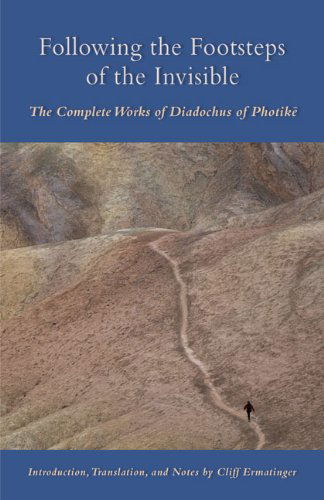 Following the Footsteps of the Invisible

The Complete Works of Diadochus of Photikē

Introduction, Translation, and Notes by Cliff Ermatinger